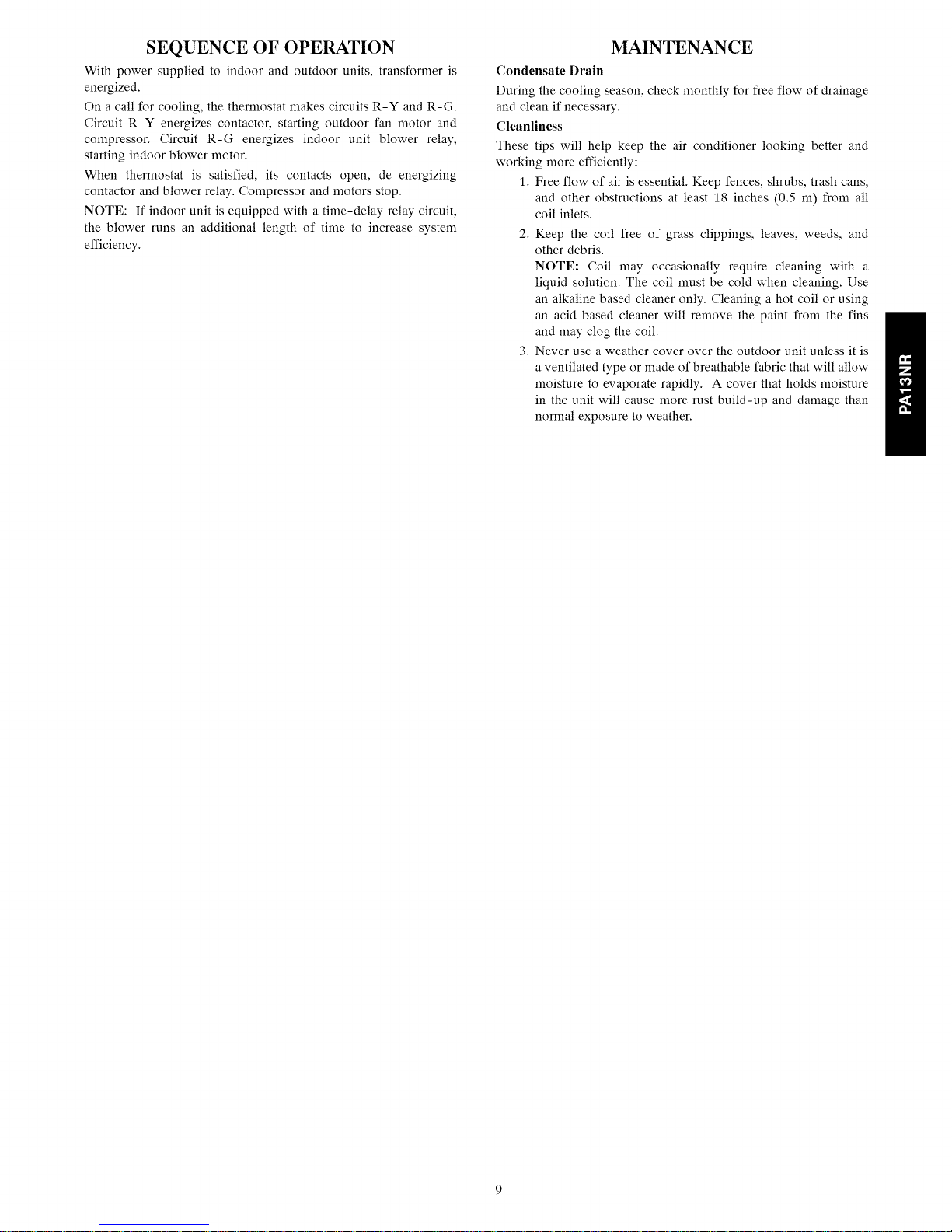 SEQUENCE OF OPERATION

With power supplied to indoor and outdoor units, transformer is energized.

On a call for cooling, the thermostat makes circuits R-Y and R-G. Circuit R-Y energizes contactor, starting outdoor fan motor and compressor. Circuit R-G energizes indoor unit blower relay, starting indoor blower motor.

When thermostat is satisfied, its contacts open, de-energizing contactor and blower relay. Compressor and motors stop.

NOTE: If indoor unit is equipped with a time-delay relay circuit, the blower runs an additional length of time to increase system efficiency.

MAINTENANCE

Condensate Drain

During the cooling season, check monthly for free flow of drainage and clean if necessary.

Cleanliness

These tips will help keep the air conditioner looking better and working more efficiently:

1. Free flow of air is essential. Keep fences, shrubs, trash cans, and other obstructions at least 18 inches (0.5 m) from all coil inlets.

2. Keep the coil free of grass clippings, leaves, weeds, and other debris.
NOTE: Coil may occasionally require cleaning with a liquid solution. The coil must be cold when cleaning. Use an alkaline based cleaner only. Cleaning a hot coil or using an acid based cleaner will remove the paint from the fins and may clog the coil.

3. Never use a weather cover over the outdoor unit unless it is a ventilated type or made of breathable fabric that will allow moisture to evaporate rapidly. A cover that holds moisture in the unit will cause more rust build-up and damage than normal exposure to weather.

PA13NR

9